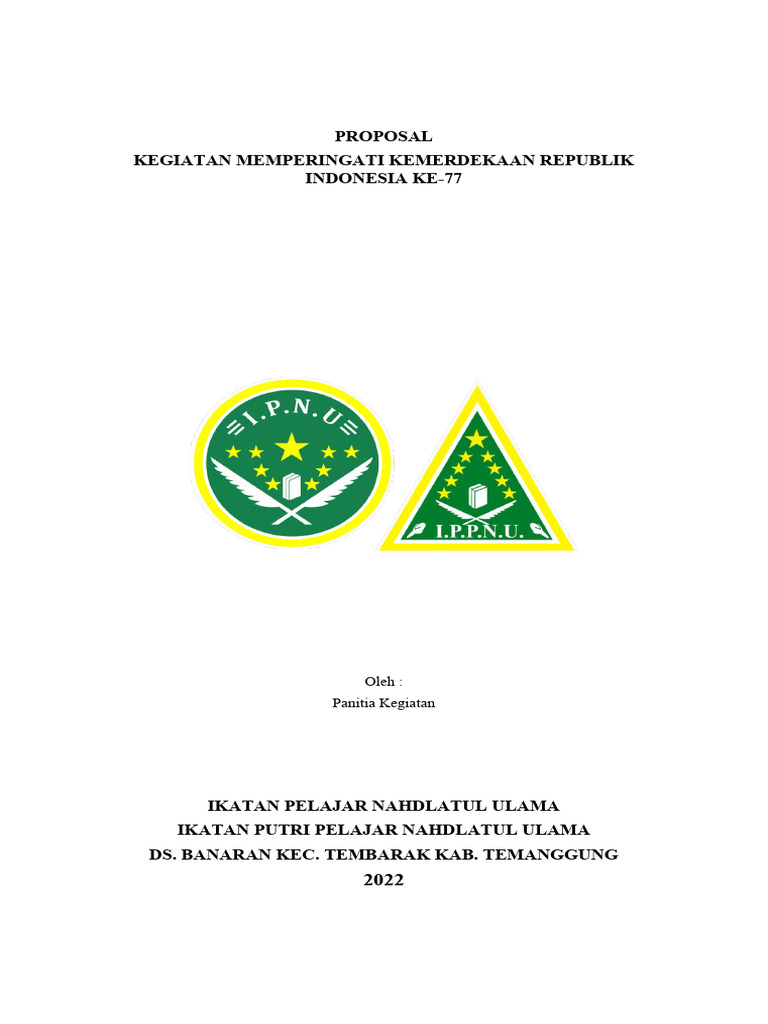 PROPOSAL
KEGIATAN MEMPERINGATI KEMERDEKAAN REPUBLIK INDONESIA KE-77

I.P.N.U

I.P.P.N.U.

Oleh :
Panitia Kegiatan

IKATAN PELAJAR NAHDLATUL ULAMA
IKATAN PUTRI PELAJAR NAHDLATUL ULAMA
DS. BANARAN KEC. TEMBARAK KAB. TEMANGGUNG
2022